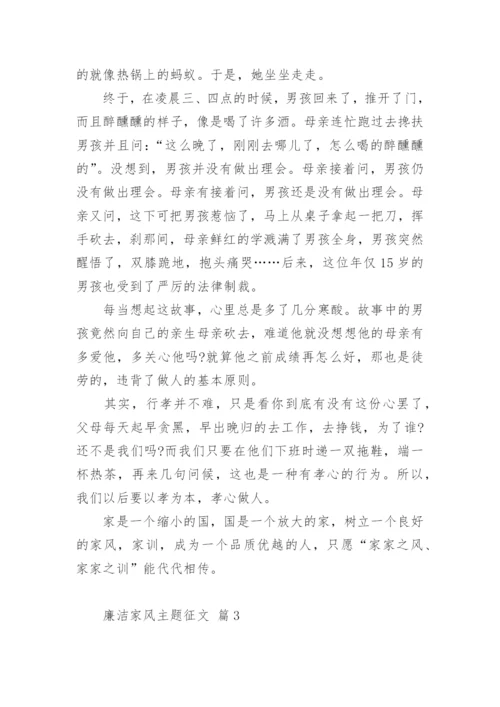 的就像热锅上的蚂蚁。于是，她坐坐走走。

终于，在凌晨三、四点的时候，男孩回来了，推开了门，而且醉醺醺的样子，像是喝了许多酒。母亲连忙跑过去搀扶男孩并且问：“这么晚了，刚刚去哪儿了，怎么喝的醉醺醺的”。没想到，男孩并没有做出理会。母亲接着问，男孩仍没有做出理会。母亲有接着问，男孩还是没有做出理会。母亲又问，这下可把男孩惹恼了，马上从桌子拿起一把刀，挥手砍去，刹那间，母亲鲜红的学溅满了男孩全身，男孩突然醒悟了，双膝跪地，抱头痛哭……后来，这位年仅15岁的男孩也受到了严厉的法律制裁。

每当想起这故事，心里总是多了几分寒酸。故事中的男孩竟然向自己的亲生母亲砍去，难道他就没想想他的母亲有多爱他，多关心他吗?就算他之前成绩再怎么好，那也是徒劳的，违背了做人的基本原则。

其实，行孝并不难，只是看你到底有没有这份心罢了，父母每天起早贪黑，早出晚归的去工作，去挣钱，为了谁?还不是我们吗?而我们只要在他们下班时递一双拖鞋，端一杯热茶，再来几句问候，这也是一种有孝心的行为。所以，我们以后要以孝为本，孝心做人。

家是一个缩小的国，国是一个放大的家，树立一个良好的家风，家训，成为一个品质优越的人，只愿“家家之风、家家之训”能代代相传。

廉洁家风主题征文 篇3